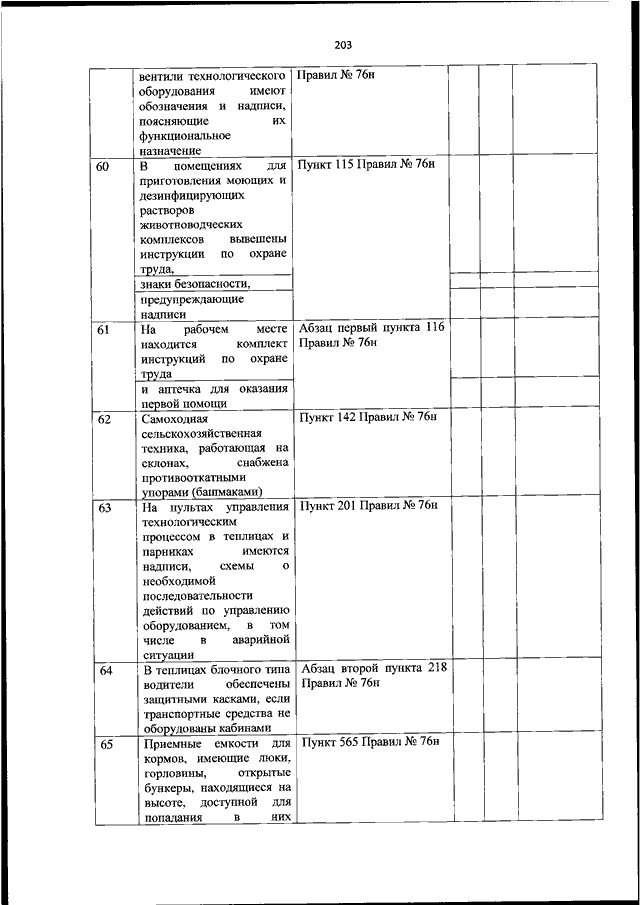 203

| | | | | | |
|---|---|---|---|---|---|
| | вентили технологического оборудования имеют обозначения и надписи, поясняющие их функциональное назначение | Правил № 76н | | | |
| 60 | В помещениях для приготовления моющих и дезинфицирующих растворов животноводческих комплексов вывешены инструкции по охране труда, | Пункт 115 Правил № 76н | | | |
| | знаки безопасности, | | | | |
| | предупреждающие надписи | | | | |
| 61 | На рабочем месте находится комплект инструкций по охране труда | Абзац первый пункта 116 Правил № 76н | | | |
| | и аптечка для оказания первой помощи | | | | |
| 62 | Самоходная сельскохозяйственная техника, работающая на склонах, снабжена противооткатными упорами (башмаками) | Пункт 142 Правил № 76н | | | |
| 63 | На пультах управления технологическим процессом в теплицах и парниках имеются надписи, схемы о необходимой последовательности действий по управлению оборудованием, в том числе в аварийной ситуации | Пункт 201 Правил № 76н | | | |
| 64 | В теплицах блочного типа водители обеспечены защитными касками, если транспортные средства не оборудованы кабинами | Абзац второй пункта 218 Правил № 76н | | | |
| 65 | Приемные емкости для кормов, имеющие люки, горловины, открытые бункеры, находящиеся на высоте, доступной для попадания в них | Пункт 565 Правил № 76н | | | |